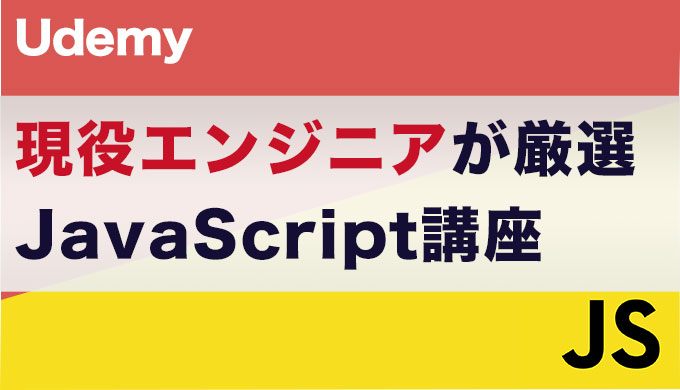 Udemy

現役エンジニアが厳選
JavaScript講座

JS